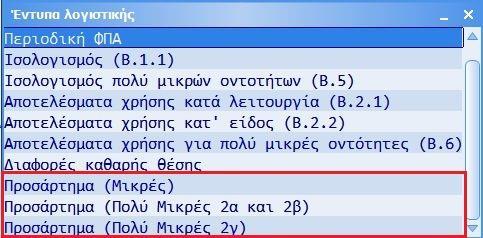 Έντυπα λογιστικής

Περιοδική ΦΠΑ
Ισολογισμός (Β.1.1)
Ισολογισμός πολύ μικρών οντοτήτων (Β.5)
Αποτελέσματα χρήσης κατά λειτουργία (Β.2.1)
Αποτελέσματα χρήσης κατ' είδος (Β.2.2)
Αποτελέσματα χρήσης για πολύ μικρές οντότητες (Β.6)
Διαφορές καθαρής θέσης
Προσάρτημα (Μικρές)
Προσάρτημα (Πολύ Μικρές 2α και 2β)
Προσάρτημα (Πολύ Μικρές 2γ)